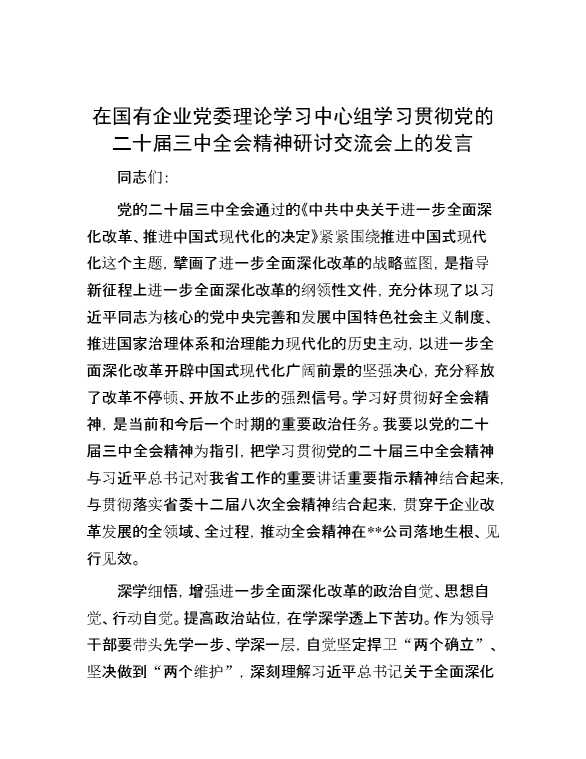 在国有企业党委理论学习中心组学习贯彻党的二十届三中全会精神研讨交流会上的发言

同志们:

党的二十届三中全会通过的《中共中央关于进一步全面深化改革、推进中国式现代化的决定》紧紧围绕推进中国式现代化这个主题，擘画了进一步全面深化改革的战略蓝图，是指导新征程上进一步全面深化改革的纲领性文件，充分体现了以习近平同志为核心的党中央完善和发展中国特色社会主义制度、推进国家治理体系和治理能力现代化的历史主动，以进一步全面深化改革开辟中国式现代化广阔前景的坚强决心，充分释放了改革不停顿、开放不止步的强烈信号。学习好贯彻好全会精神，是当前和今后一个时期的重要政治任务。我要以党的二十届三中全会精神为指引，把学习贯彻党的二十届三中全会精神与习近平总书记对我省工作的重要讲话重要指示精神结合起来，与贯彻落实省委十二届八次全会精神结合起来，贯穿于企业改革发展的全领域、全过程，推动全会精神在**公司落地生根、见行见效。

深学细悟，增强进一步全面深化改革的政治自觉、思想自觉、行动自觉。提高政治站位，在学深学透上下苦功。作为领导干部要带头先学一步、学深一层，自觉坚定捍卫“两个确立”、坚决做到“两个维护”，深刻理解习近平总书记关于全面深化